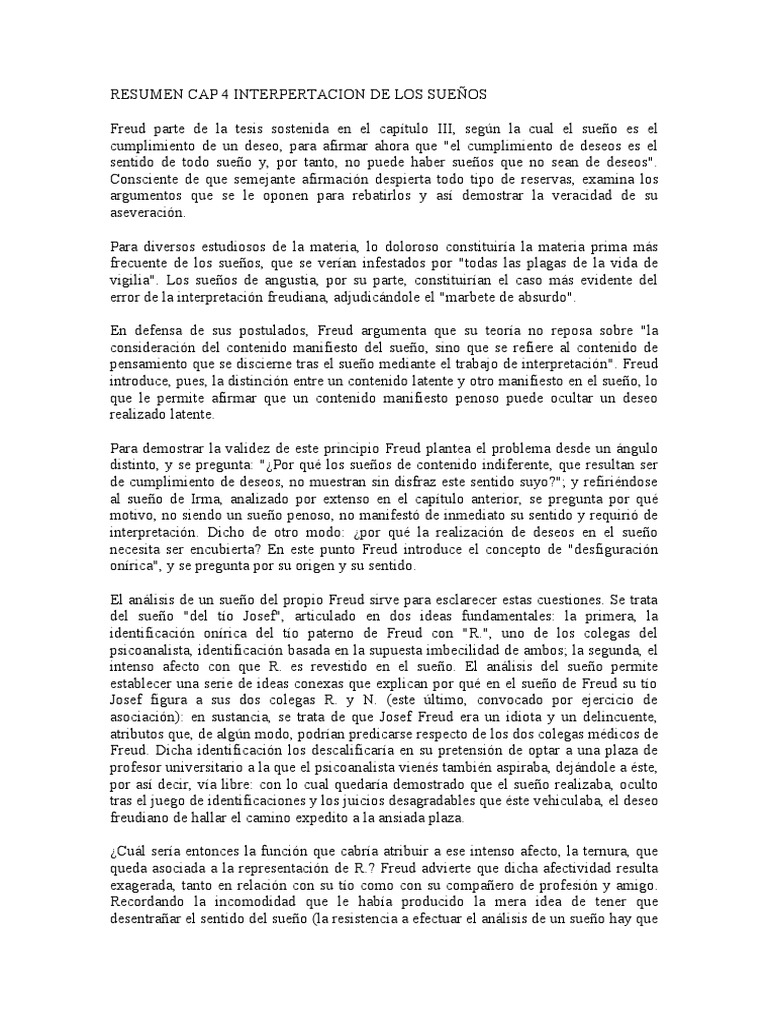 RESUMEN CAP 4 INTERPERTACION DE LOS SUEÑOS

Freud parte de la tesis sostenida en el capítulo III, según la cual el sueño es el cumplimiento de un deseo, para afirmar ahora que "el cumplimiento de deseos es el sentido de todo sueño y, por tanto, no puede haber sueños que no sean de deseos". Consciente de que semejante afirmación despierta todo tipo de reservas, examina los argumentos que se le oponen para rebatirlos y así demostrar la veracidad de su aseveración.

Para diversos estudiosos de la materia, lo doloroso constituiría la materia prima más frecuente de los sueños, que se verían infestados por "todas las plagas de la vida de vigilia". Los sueños de angustia, por su parte, constituirían el caso más evidente del error de la interpretación freudiana, adjudicándole el "marbete de absurdo".

En defensa de sus postulados, Freud argumenta que su teoría no reposa sobre "la consideración del contenido manifiesto del sueño, sino que se refiere al contenido de pensamiento que se discierne tras el sueño mediante el trabajo de interpretación". Freud introduce, pues, la distinción entre un contenido latente y otro manifiesto en el sueño, lo que le permite afirmar que un contenido manifiesto penoso puede ocultar un deseo realizado latente.

Para demostrar la validez de este principio Freud plantea el problema desde un ángulo distinto, y se pregunta: "¿Por qué los sueños de contenido indiferente, que resultan ser de cumplimiento de deseos, no muestran sin disfraz este sentido suyo?"; y refiriéndose al sueño de Irma, analizado por extenso en el capítulo anterior, se pregunta por qué motivo, no siendo un sueño penoso, no manifestó de inmediato su sentido y requirió de interpretación. Dicho de otro modo: ¿por qué la realización de deseos en el sueño necesita ser encubierta? En este punto Freud introduce el concepto de "desfiguración onírica", y se pregunta por su origen y su sentido.

El análisis de un sueño del propio Freud sirve para esclarecer estas cuestiones. Se trata del sueño "del tío Josef", articulado en dos ideas fundamentales: la primera, la identificación onírica del tío paterno de Freud con "R.", uno de los colegas del psicoanalista, identificación basada en la supuesta imbecilidad de ambos; la segunda, el intenso afecto con que R. es revestido en el sueño. El análisis del sueño permite establecer una serie de ideas conexas que explican por qué en el sueño de Freud su tío Josef figura a sus dos colegas R. y N. (este último, convocado por ejercicio de asociación): en sustancia, se trata de que Josef Freud era un idiota y un delincuente, atributos que, de algún modo, podrían predicarse respecto de los dos colegas médicos de Freud. Dicha identificación los descalificaría en su pretensión de optar a una plaza de profesor universitario a la que el psicoanalista vienés también aspiraba, dejándole a éste, por así decir, vía libre: con lo cual quedaría demostrado que el sueño realizaba, oculto tras el juego de identificaciones y los juicios desagradables que éste vehiculaba, el deseo freudiano de hallar el camino expedito a la ansiada plaza.

¿Cuál sería entonces la función que cabría atribuir a ese intenso afecto, la ternura, que queda asociada a la representación de R.? Freud advierte que dicha afectividad resulta exagerada, tanto en relación con su tío como con su compañero de profesión y amigo. Recordando la incomodidad que le había producido la mera idea de tener que desentrañar el sentido del sueño (la resistencia a efectuar el análisis de un sueño hay que